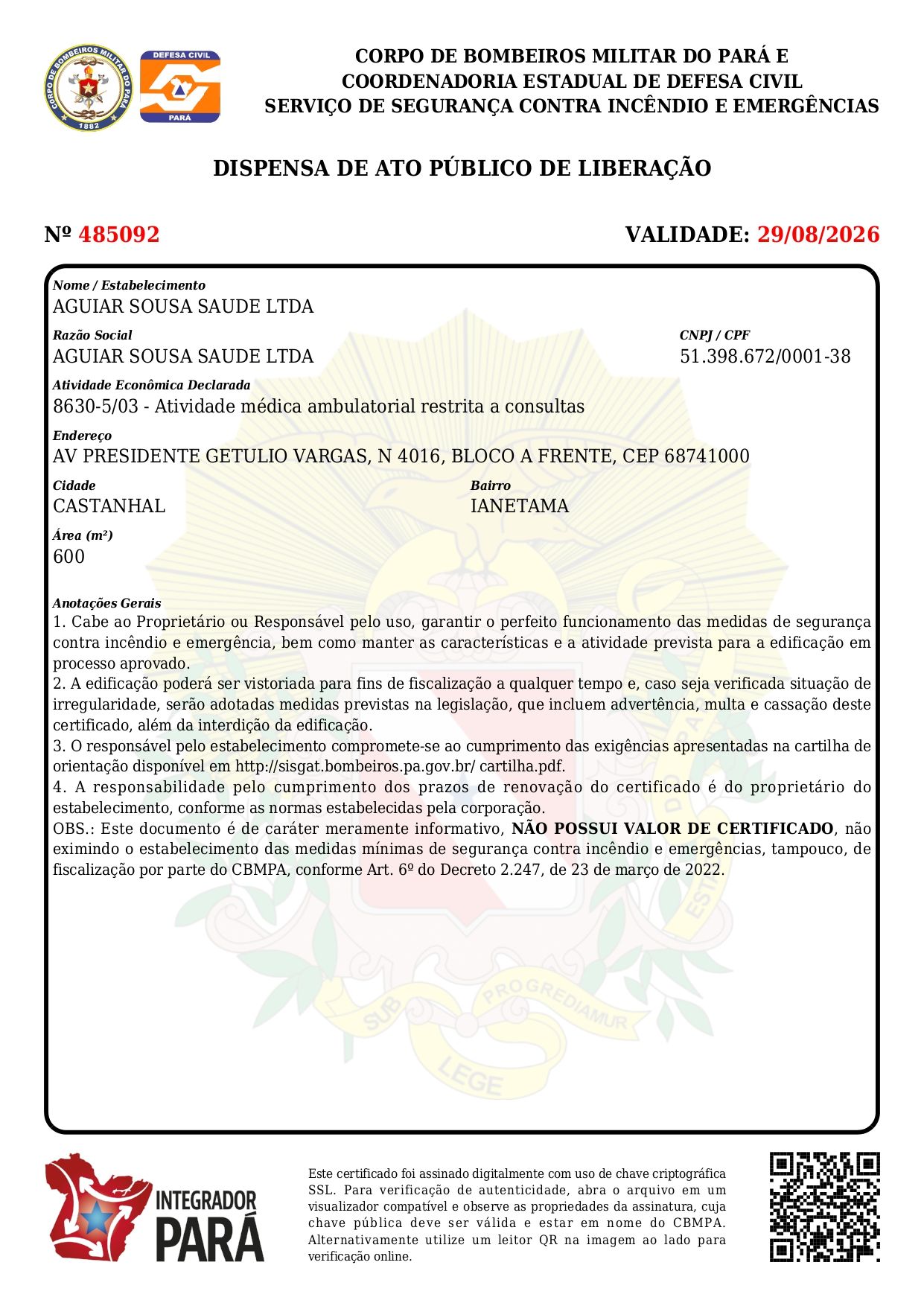 CORPO DE BOMBEIROS MILITAR DO PARÁ
1882

DEFESA CIVIL
PARÁ

CORPO DE BOMBEIROS MILITAR DO PARÁ E
COORDENADORIA ESTADUAL DE DEFESA CIVIL
SERVIÇO DE SEGURANÇA CONTRA INCÊNDIO E EMERGÊNCIAS

DISPENSA DE ATO PÚBLICO DE LIBERAÇÃO

Nº 485092

VALIDADE: 29/08/2026

Nome / Estabelecimento
AGUIAR SOUSA SAUDE LTDA

Razão Social
AGUIAR SOUSA SAUDE LTDA

CNPJ / CPF
51.398.672/0001-38

Atividade Econômica Declarada
8630-5/03 - Atividade médica ambulatorial restrita a consultas

Endereço
AV PRESIDENTE GETULIO VARGAS, N 4016, BLOCO A FRENTE, CEP 68741000

Cidade
CASTANHAL

Bairro
IANETAMA

Área (m²)
600

Anotações Gerais
1. Cabe ao Proprietário ou Responsável pelo uso, garantir o perfeito funcionamento das medidas de segurança contra incêndio e emergência, bem como manter as características e a atividade prevista para a edificação em processo aprovado.
2. A edificação poderá ser vistoriada para fins de fiscalização a qualquer tempo e, caso seja verificada situação de irregularidade, serão adotadas medidas previstas na legislação, que incluem advertência, multa e cassação deste certificado, além da interdição da edificação.
3. O responsável pelo estabelecimento compromete-se ao cumprimento das exigências apresentadas na cartilha de orientação disponível em http://sisgat.bombeiros.pa.gov.br/ cartilha.pdf.
4. A responsabilidade pelo cumprimento dos prazos de renovação do certificado é do proprietário do estabelecimento, conforme as normas estabelecidas pela corporação.
OBS.: Este documento é de caráter meramente informativo, NÃO POSSUI VALOR DE CERTIFICADO, não eximindo o estabelecimento das medidas mínimas de segurança contra incêndio e emergências, tampouco, de fiscalização por parte do CBMPA, conforme Art. 6º do Decreto 2.247, de 23 de março de 2022.

SUB LEGE PROGREDIAMUR

INTEGRADOR PARÁ

Este certificado foi assinado digitalmente com uso de chave criptográfica SSL. Para verificação de autenticidade, abra o arquivo em um visualizador compatível e observe as propriedades da assinatura, cuja chave pública deve ser válida e estar em nome do CBMPA. Alternativamente utilize um leitor QR na imagem ao lado para verificação online.